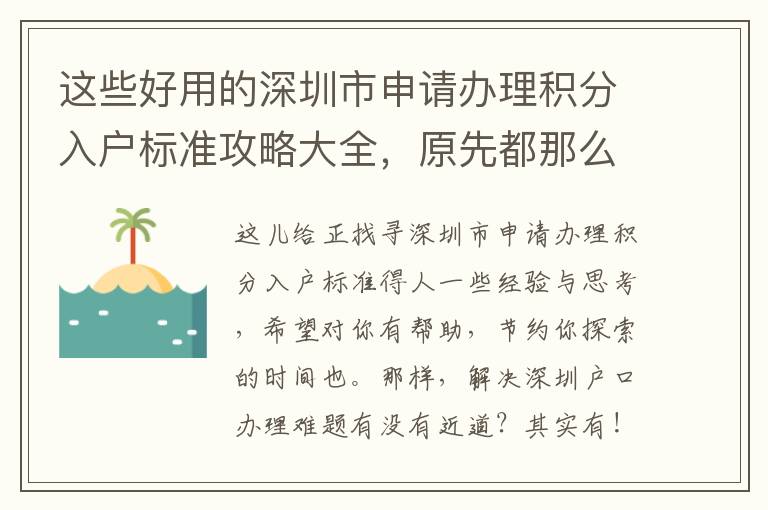 这些好用的深圳市申请办理积分入户标准攻略大全，原先都那么

这儿给正找寻深圳市申请办理积分入户标准得人一些经验与思考，希望对你有帮助，节约你探索的时间也。那样，解决深圳户口办理难题有没有近道？其实有！